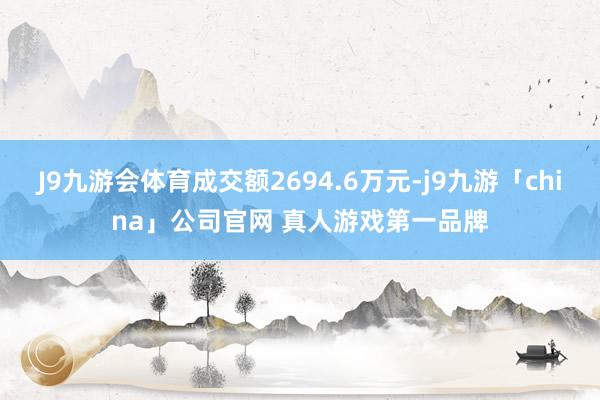 J9九游会体育成交额2694.6万元-j9九游「china」公司官网 真人游戏第一品牌